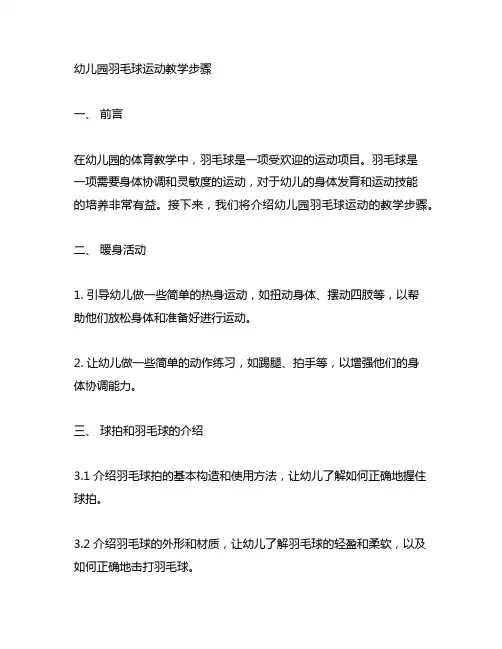 幼儿园羽毛球运动教学步骤

一、 前言

在幼儿园的体育教学中，羽毛球是一项受欢迎的运动项目。羽毛球是一项需要身体协调和灵敏度的运动，对于幼儿的身体发育和运动技能的培养非常有益。接下来，我们将介绍幼儿园羽毛球运动的教学步骤。

二、 暖身活动

1. 引导幼儿做一些简单的热身运动，如扭动身体、摆动四肢等，以帮助他们放松身体和准备好进行运动。

2. 让幼儿做一些简单的动作练习，如踢腿、拍手等，以增强他们的身体协调能力。

三、 球拍和羽毛球的介绍

3.1 介绍羽毛球拍的基本构造和使用方法，让幼儿了解如何正确地握住球拍。

3.2 介绍羽毛球的外形和材质，让幼儿了解羽毛球的轻盈和柔软，以及如何正确地击打羽毛球。